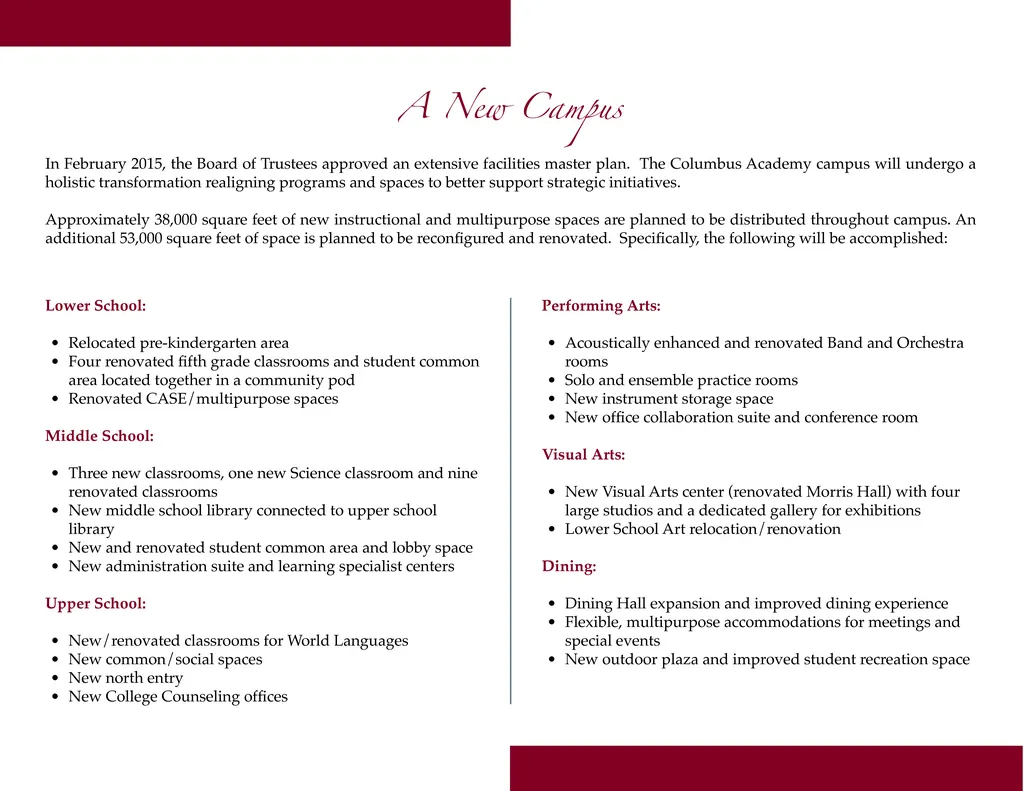 A New Campus

In February 2015, the Board of Trustees approved an extensive facilities master plan. The Columbus Academy campus will undergo a holistic transformation realigning programs and spaces to better support strategic initiatives.

Approximately 38,000 square feet of new instructional and multipurpose spaces are planned to be distributed throughout campus. An additional 53,000 square feet of space is planned to be reconfigured and renovated. Specifically, the following will be accomplished:

Lower School:

• Relocated pre-kindergarten area
• Four renovated fifth grade classrooms and student common area located together in a community pod
• Renovated CASE/multipurpose spaces

Middle School:

• Three new classrooms, one new Science classroom and nine renovated classrooms
• New middle school library connected to upper school library
• New and renovated student common area and lobby space
• New administration suite and learning specialist centers

Upper School:

• New/renovated classrooms for World Languages
• New common/social spaces
• New north entry
• New College Counseling offices

Performing Arts:

• Acoustically enhanced and renovated Band and Orchestra rooms
• Solo and ensemble practice rooms
• New instrument storage space
• New office collaboration suite and conference room

Visual Arts:

• New Visual Arts center (renovated Morris Hall) with four large studios and a dedicated gallery for exhibitions
• Lower School Art relocation/renovation

Dining:

• Dining Hall expansion and improved dining experience
• Flexible, multipurpose accommodations for meetings and special events
• New outdoor plaza and improved student recreation space